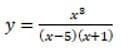 $y = \frac{x^3}{(x-5)(x+1)}$